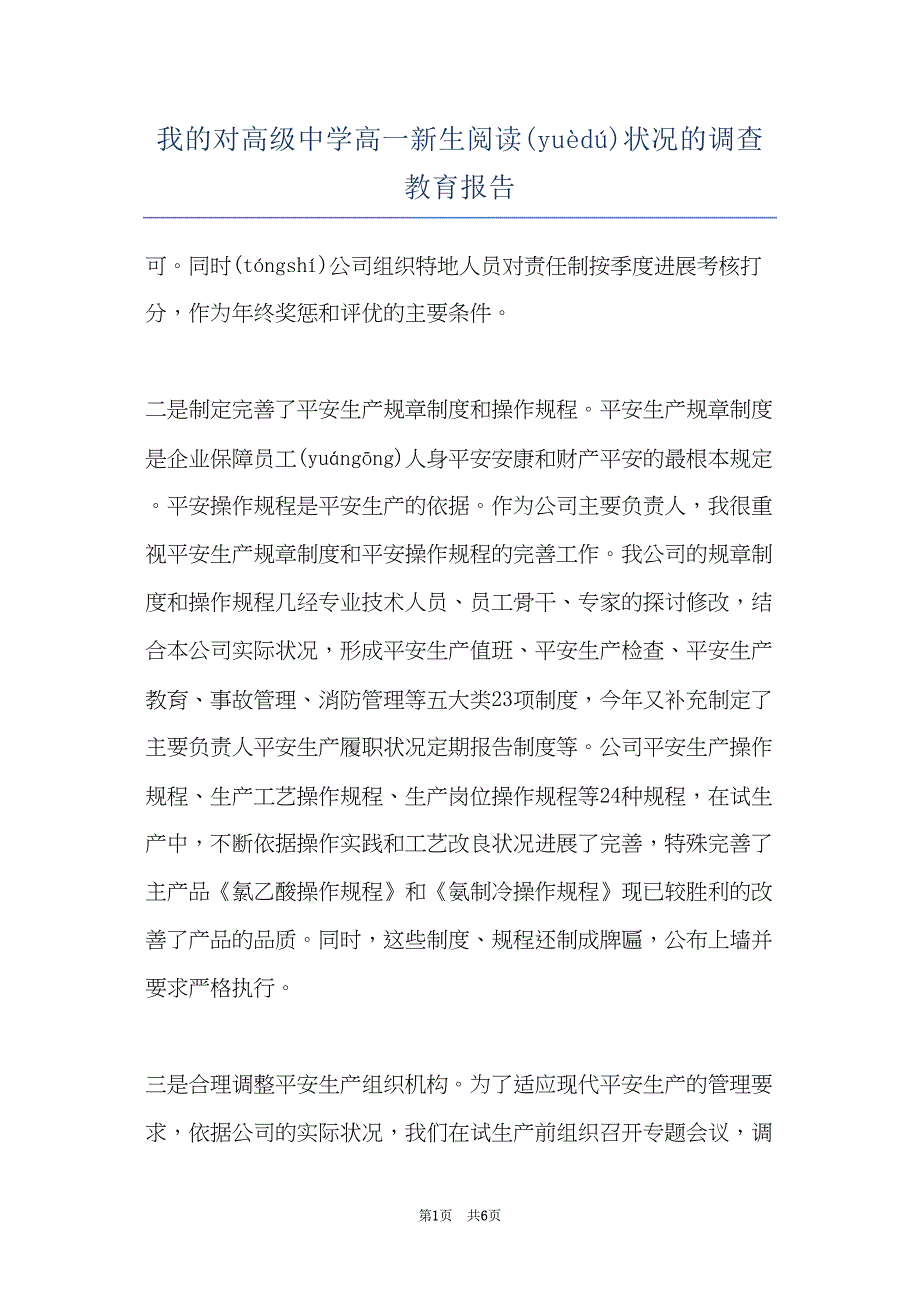 我的对高级中学高一新生阅读(yuèdú)状况的调查教育报告

可。同时(tóngshí)公司组织特地人员对责任制按季度进展考核打分，作为年终奖惩和评优的主要条件。

二是制定完善了平安生产规章制度和操作规程。平安生产规章制度是企业保障员工(yuángōng)人身平安安康和财产平安的最根本规定。平安操作规程是平安生产的依据。作为公司主要负责人，我很重视平安生产规章制度和平安操作规程的完善工作。我公司的规章制度和操作规程几经专业技术人员、员工骨干、专家的探讨修改，结合本公司实际状况，形成平安生产值班、平安生产检查、平安生产教育、事故管理、消防管理等五大类23项制度，今年又补充制定了主要负责人平安生产履职状况定期报告制度等。公司平安生产操作规程、生产工艺操作规程、生产岗位操作规程等24种规程，在试生产中，不断依据操作实践和工艺改良状况进展了完善，特殊完善了主产品《氯乙酸操作规程》和《氨制冷操作规程》现已较胜利的改善了产品的品质。同时，这些制度、规程还制成牌匾，公布上墙并要求严格执行。

三是合理调整平安生产组织机构。为了适应现代平安生产的管理要求，依据公司的实际状况，我们在试生产前组织召开专题会议，调

第1页 共6页